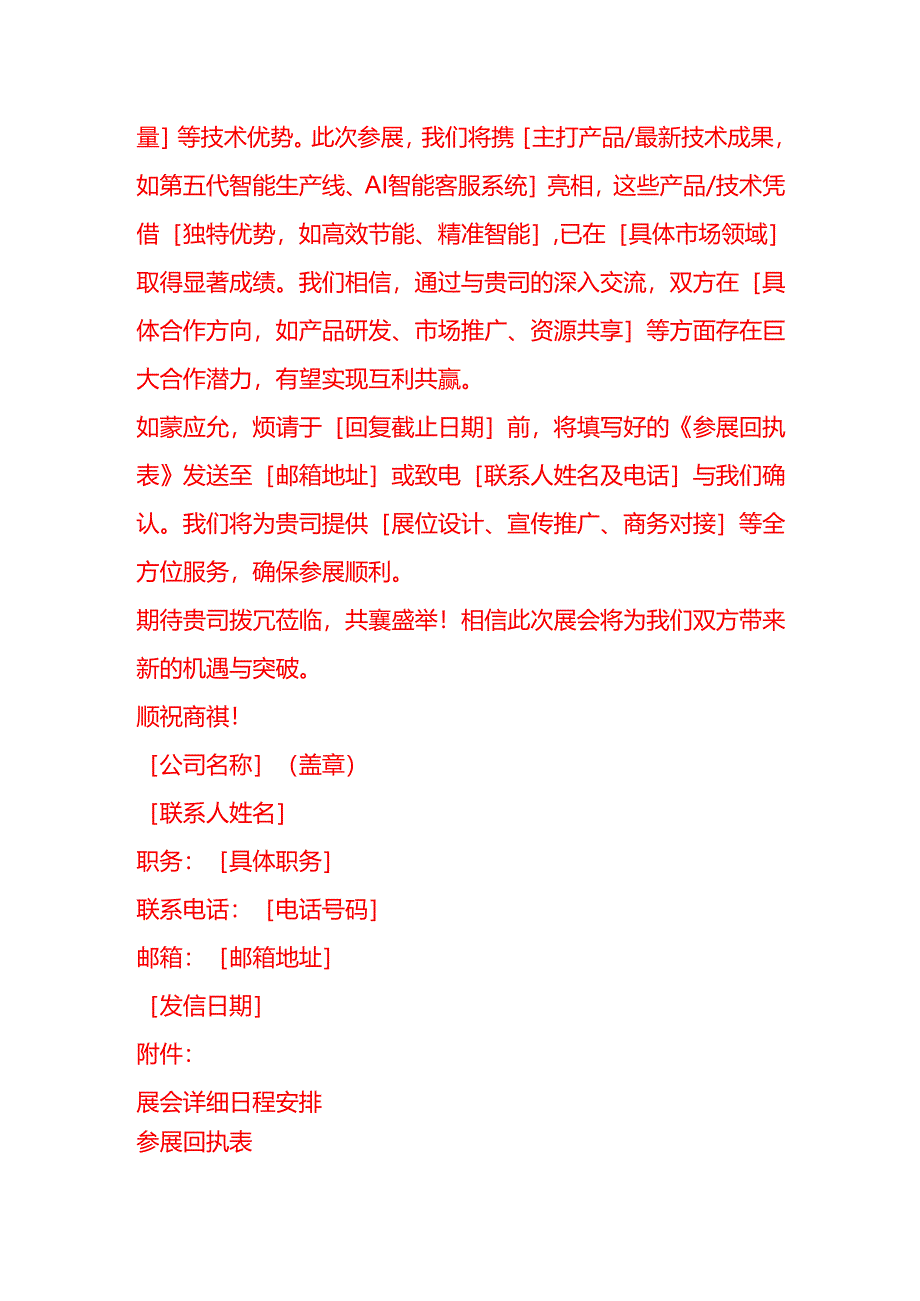 量］等技术优势。此次参展，我们将携［主打产品/最新技术成果，如第五代智能生产线、AI智能客服系统］亮相，这些产品/技术凭借［独特优势，如高效节能、精准智能］,已在［具体市场领域］取得显著成绩。我们相信，通过与贵司的深入交流，双方在［具体合作方向，如产品研发、市场推广、资源共享］等方面存在巨大合作潜力，有望实现互利共赢。

如蒙应允，烦请于［回复截止日期］前，将填写好的《参展回执表》发送至［邮箱地址］或致电［联系人姓名及电话］与我们确认。我们将为贵司提供［展位设计、宣传推广、商务对接］等全方位服务，确保参展顺利。

期待贵司拨冗莅临，共襄盛举！相信此次展会将为我们双方带来新的机遇与突破。

顺祝商祺！

［公司名称］（盖章）

［联系人姓名］

职务：［具体职务］

联系电话：［电话号码］

邮箱：［邮箱地址］

［发信日期］

附件：

展会详细日程安排

参展回执表